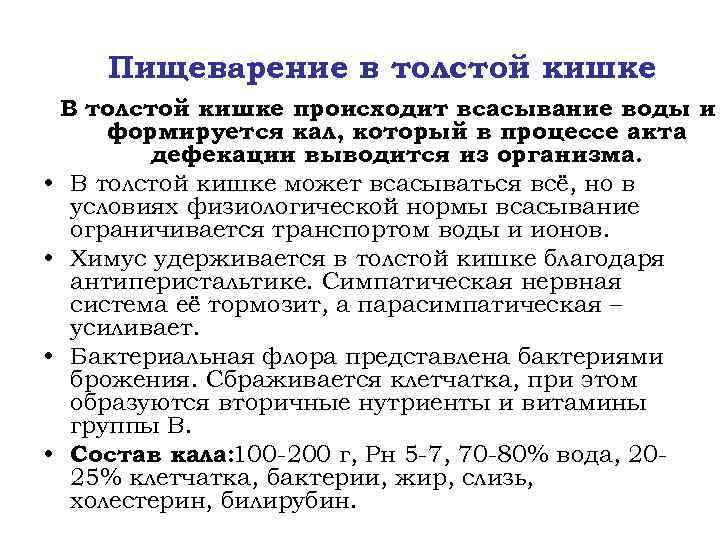 Пищеварение в толстой кишке

В толстой кишке происходит всасывание воды и формируется кал, который в процессе акта дефекации выводится из организма.

• В толстой кишке может всасываться всё, но в условиях физиологической нормы всасывание ограничивается транспортом воды и ионов.
• Химус удерживается в толстой кишке благодаря антиперистальтике. Симпатическая нервная система её тормозит, а парасимпатическая – усиливает.
• Бактериальная флора представлена бактериями брожения. Сбраживается клетчатка, при этом образуются вторичные нутриенты и витамины группы В.
• Состав кала:100-200 г, Рн 5-7, 70-80% вода, 20-25% клетчатка, бактерии, жир, слизь, холестерин, билирубин.